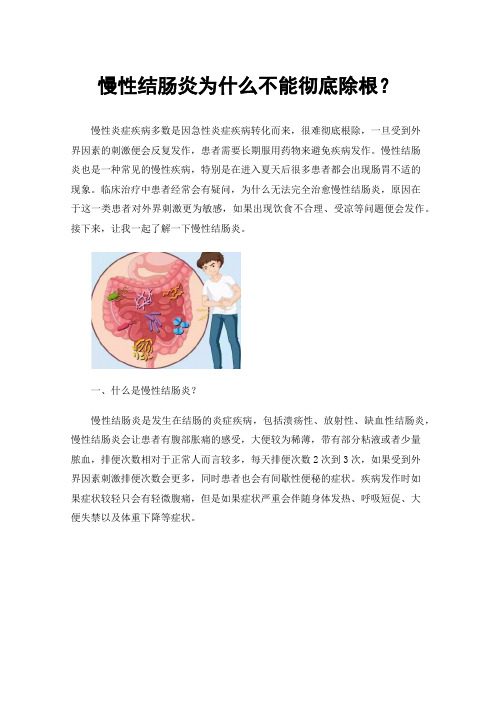 慢性结肠炎为什么不能彻底除根？

慢性炎症疾病多数是因急性炎症疾病转化而来，很难彻底根除，一旦受到外界因素的刺激便会反复发作，患者需要长期服用药物来避免疾病发作。慢性结肠炎也是一种常见的慢性疾病，特别是在进入夏天后很多患者都会出现肠胃不适的现象。临床治疗中患者经常会有疑问，为什么无法完全治愈慢性结肠炎，原因在于这一类患者对外界刺激更为敏感，如果出现饮食不合理、受凉等问题便会发作。接下来，让我一起了解一下慢性结肠炎。

一、什么是慢性结肠炎？

慢性结肠炎是发生在结肠的炎症疾病，包括溃疡性、放射性、缺血性结肠炎，慢性结肠炎会让患者有腹部胀痛的感受，大便较为稀薄，带有部分粘液或者少量脓血，排便次数相对于正常人而言较多，每天排便次数 2 次到 3 次，如果受到外界因素刺激排便次数会更多，同时患者也会有间歇性便秘的症状。疾病发作时如果症状较轻只会有轻微腹痛，但是如果症状严重会伴随身体发热、呼吸短促、大便失禁以及体重下降等症状。